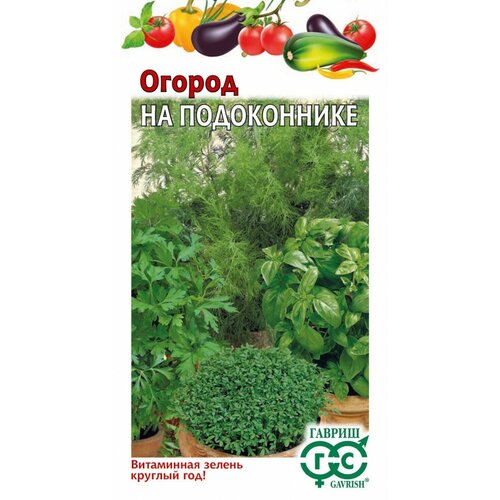 Огород
НА ПОДОКОННИКЕ

Витаминная зелень круглый год!

ГАВРИШ
ГС
GAVRISH®